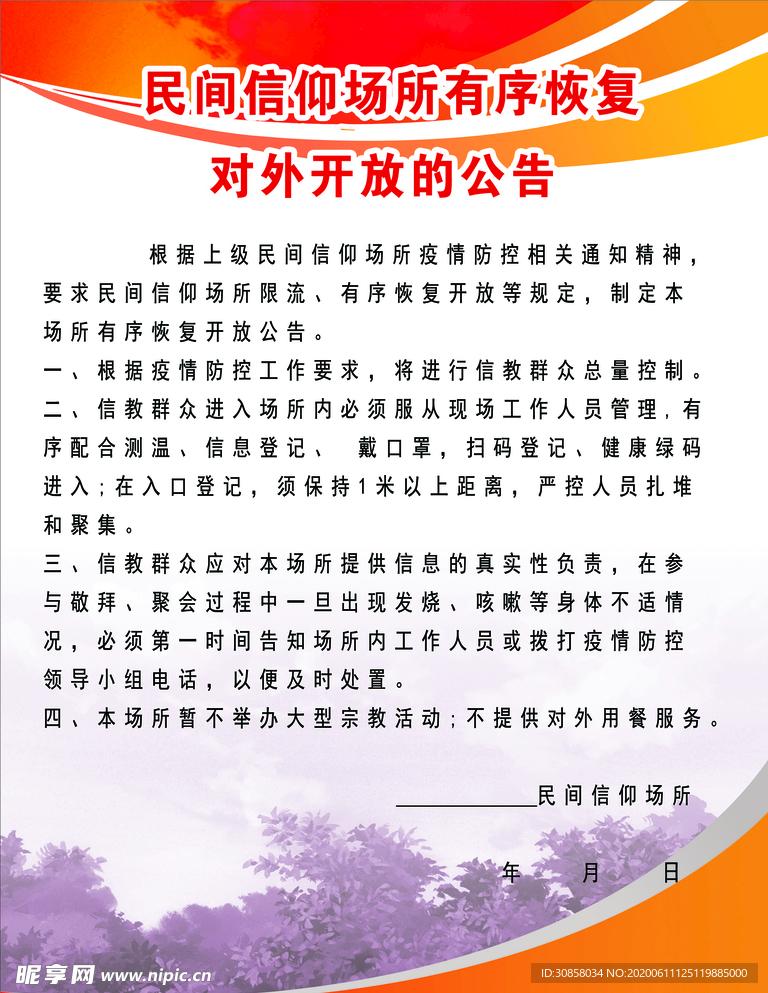 民间信仰场所有序恢复

对外开放的公告

根据上级民间信仰场所疫情防控相关通知精神，要求民间信仰场所限流、有序恢复开放等规定，制定本场所有序恢复开放公告。

一、根据疫情防控工作要求，将进行信教群众总量控制。

二、信教群众进入场所内必须服从现场工作人员管理，有序配合测温、信息登记、 戴口罩，扫码登记、健康绿码进入；在入口登记，须保持1米以上距离，严控人员扎堆和聚集。

三、信教群众应对本场所提供信息的真实性负责，在参与敬拜、聚会过程中一旦出现发烧、咳嗽等身体不适情况，必须第一时间告知场所内工作人员或拨打疫情防控领导小组电话，以便及时处置。

四、本场所暂不举办大型宗教活动；不提供对外用餐服务。

____________民间信仰场所

年 月 日

昵享网 www.nipic.cn

ID:30858034 NO:20200611125119885000